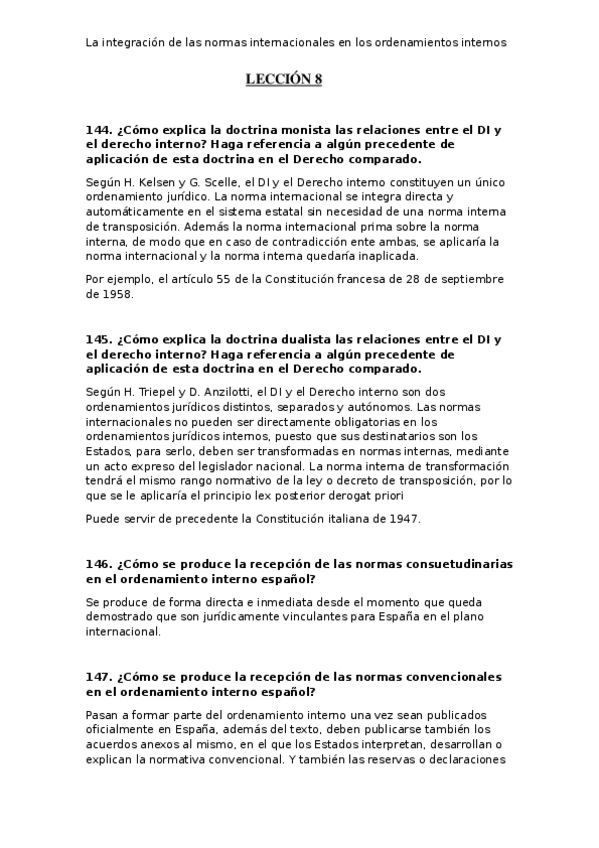 La integración de las normas internacionales en los ordenamientos internos

LECCIÓN 8

144. ¿Cómo explica la doctrina monista las relaciones entre el DI y el derecho interno? Haga referencia a algún precedente de aplicación de esta doctrina en el Derecho comparado.

Según H. Kelsen y G. Scelle, el DI y el Derecho interno constituyen un único ordenamiento jurídico. La norma internacional se integra directa y automáticamente en el sistema estatal sin necesidad de una norma interna de transposición. Además la norma internacional prima sobre la norma interna, de modo que en caso de contradicción ente ambas, se aplicaría la norma internacional y la norma interna quedaría inaplicada.

Por ejemplo, el artículo 55 de la Constitución francesa de 28 de septiembre de 1958.

145. ¿Cómo explica la doctrina dualista las relaciones entre el DI y el derecho interno? Haga referencia a algún precedente de aplicación de esta doctrina en el Derecho comparado.

Según H. Triepel y D. Anzilotti, el DI y el Derecho interno son dos ordenamientos jurídicos distintos, separados y autónomos. Las normas internacionales no pueden ser directamente obligatorias en los ordenamientos jurídicos internos, puesto que sus destinatarios son los Estados, para serlo, deben ser transformadas en normas internas, mediante un acto expreso del legislador nacional. La norma interna de transformación tendrá el mismo rango normativo de la ley o decreto de transposición, por lo que se le aplicaría el principio lex posterior derogat priori

Puede servir de precedente la Constitución italiana de 1947.

146. ¿Cómo se produce la recepción de las normas consuetudinarias en el ordenamiento interno español?

Se produce de forma directa e inmediata desde el momento que queda demostrado que son jurídicamente vinculantes para España en el plano internacional.

147. ¿Cómo se produce la recepción de las normas convencionales en el ordenamiento interno español?

Pasan a formar parte del ordenamiento interno una vez sean publicados oficialmente en España, además del texto, deben publicarse también los acuerdos anexos al mismo, en el que los Estados interpretan, desarrollan o explican la normativa convencional. Y también las reservas o declaraciones